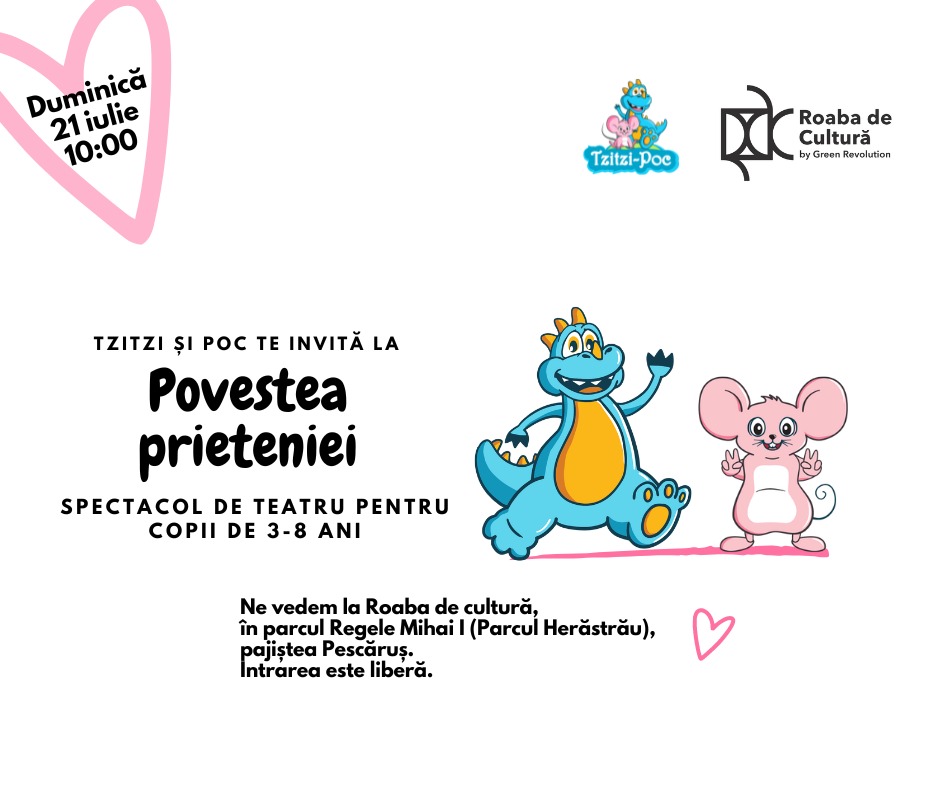 Duminică
21 iulie
10:00

Tzitzi-Poc

Roaba de
Cultură
by Green Revolution

TZITZI ȘI POC TE INVITĂ LA

Povestea
prieteniei

SPECTACOL DE TEATRU PENTRU
COPII DE 3-8 ANI

Ne vedem la Roaba de cultură,
în parcul Regele Mihai I (Parcul Herăstrău),
pajiștea Pescăruș.
Intrarea este liberă.